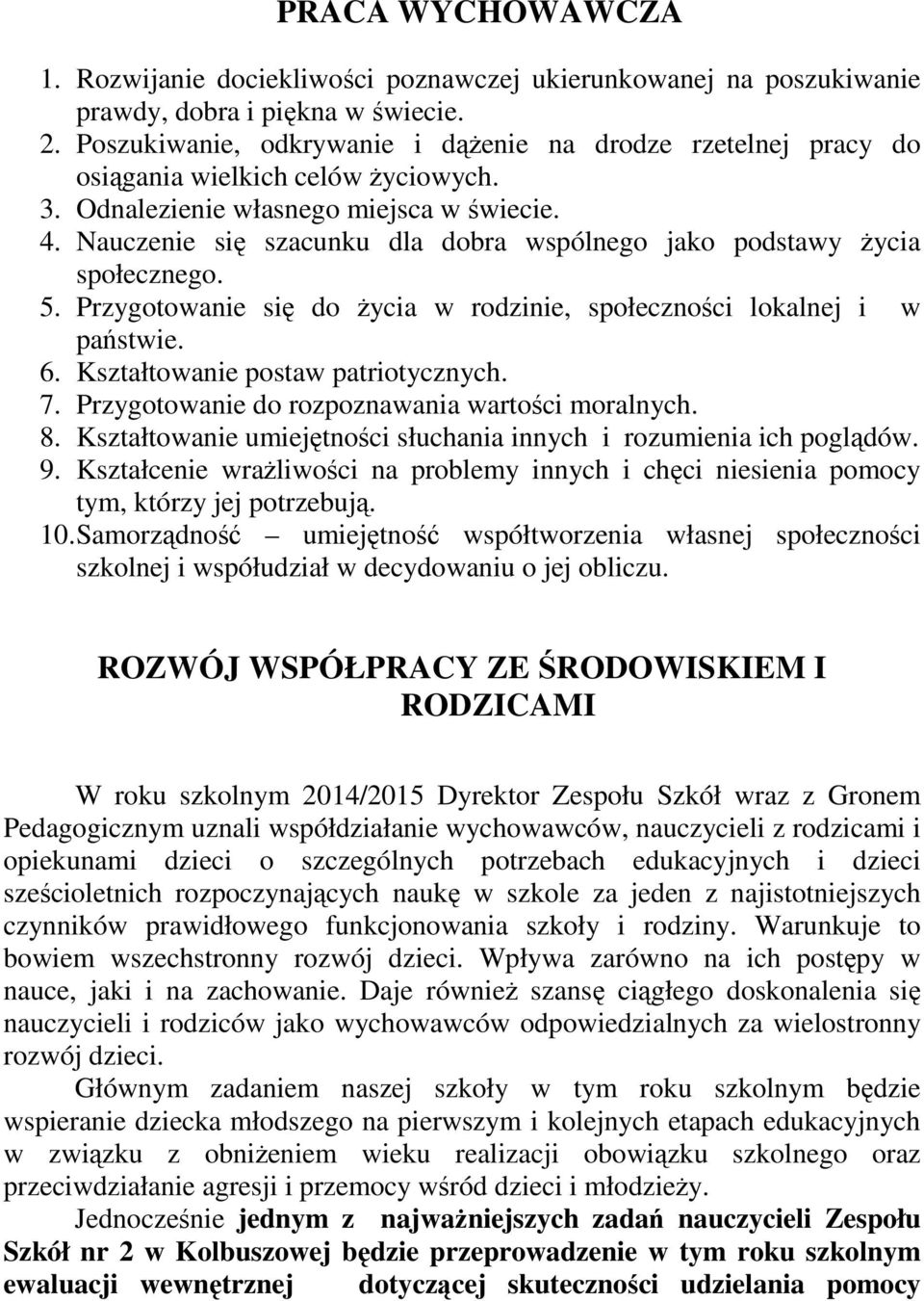 PRACA WYCHOWAWCZA

1. Rozwijanie dociekliwości poznawczej ukierunkowanej na poszukiwanie prawdy, dobra i piękna w świecie.
2. Poszukiwanie, odkrywanie i dążenie na drodze rzetelnej pracy do osiągania wielkich celów życiowych.
3. Odnalezienie własnego miejsca w świecie.
4. Nauczenie się szacunku dla dobra wspólnego jako podstawy życia społecznego.
5. Przygotowanie się do życia w rodzinie, społeczności lokalnej i w państwie.
6. Kształtowanie postaw patriotycznych.
7. Przygotowanie do rozpoznawania wartości moralnych.
8. Kształtowanie umiejętności słuchania innych i rozumienia ich poglądów.
9. Kształcenie wrażliwości na problemy innych i chęci niesienia pomocy tym, którzy jej potrzebują.
10. Samorządność – umiejętność współtworzenia własnej społeczności szkolnej i współudział w decydowaniu o jej obliczu.

ROZWÓJ WSPÓŁPRACY ZE ŚRODOWISKIEM I RODZICAMI

W roku szkolnym 2014/2015 Dyrektor Zespołu Szkół wraz z Gronem Pedagogicznym uznali współdziałanie wychowawców, nauczycieli z rodzicami i opiekunami dzieci o szczególnych potrzebach edukacyjnych i dzieci sześcioletnich rozpoczynających naukę w szkole za jeden z najistotniejszych czynników prawidłowego funkcjonowania szkoły i rodziny. Warunkuje to bowiem wszechstronny rozwój dzieci. Wpływa zarówno na ich postępy w nauce, jaki i na zachowanie. Daje również szansę ciągłego doskonalenia się nauczycieli i rodziców jako wychowawców odpowiedzialnych za wielostronny rozwój dzieci.

Głównym zadaniem naszej szkoły w tym roku szkolnym będzie wspieranie dziecka młodszego na pierwszym i kolejnych etapach edukacyjnych w związku z obniżeniem wieku realizacji obowiązku szkolnego oraz przeciwdziałanie agresji i przemocy wśród dzieci i młodzieży.

Jednocześnie jednym z najważniejszych zadań nauczycieli Zespołu Szkół nr 2 w Kolbuszowej będzie przeprowadzenie w tym roku szkolnym ewaluacji wewnętrznej dotyczącej skuteczności udzielania pomocy